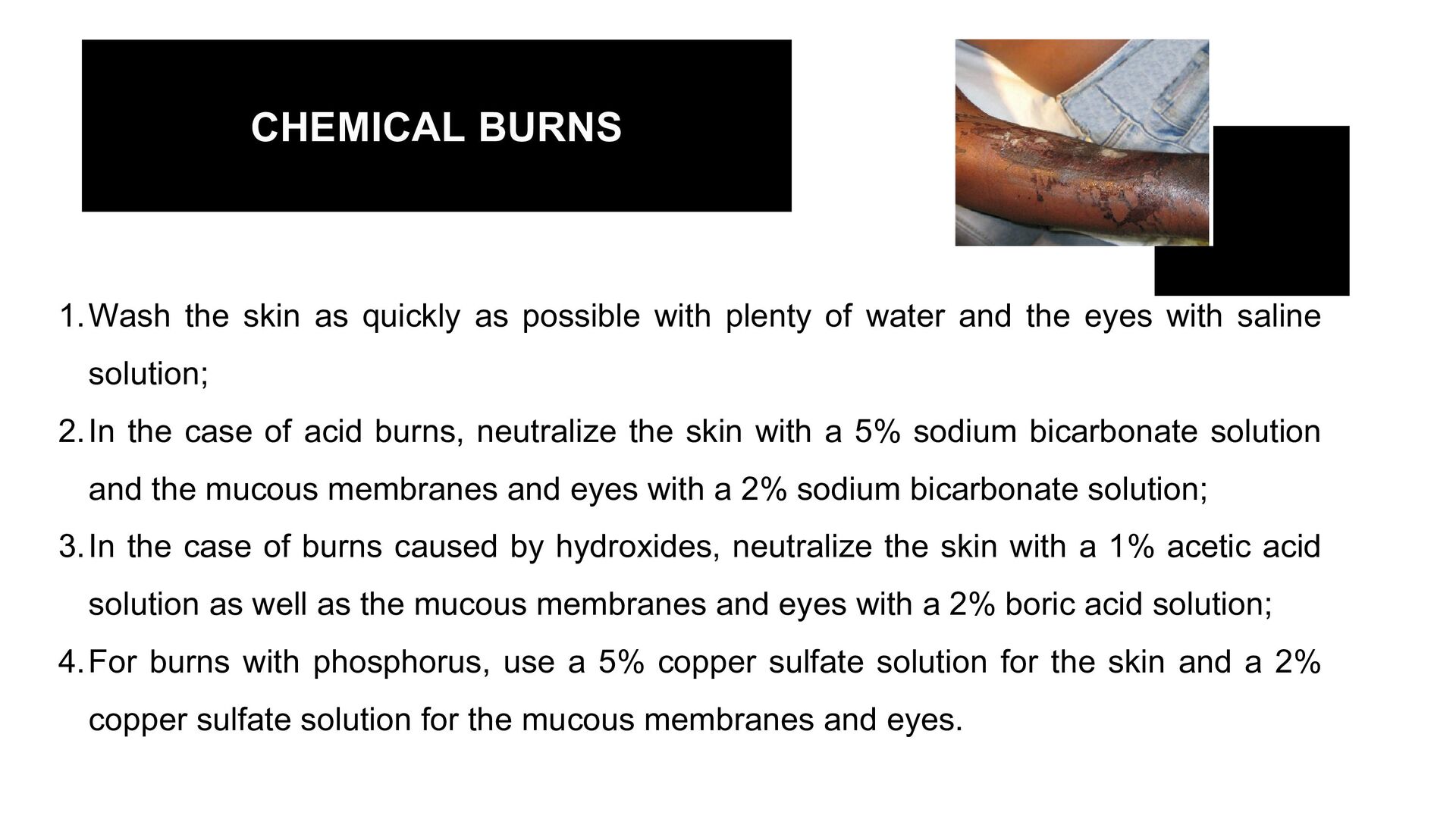 CHEMICAL BURNS

1. Wash the skin as quickly as possible with plenty of water and the eyes with saline solution;
2. In the case of acid burns, neutralize the skin with a 5% sodium bicarbonate solution and the mucous membranes and eyes with a 2% sodium bicarbonate solution;
3. In the case of burns caused by hydroxides, neutralize the skin with a 1% acetic acid solution as well as the mucous membranes and eyes with a 2% boric acid solution;
4. For burns with phosphorus, use a 5% copper sulfate solution for the skin and a 2% copper sulfate solution for the mucous membranes and eyes.